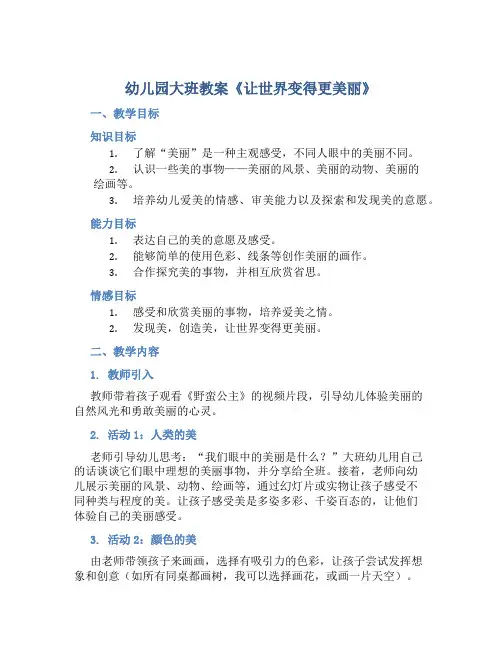 幼儿园大班教案《让世界变得更美丽》

一、教学目标

知识目标

1. 了解“美丽”是一种主观感受，不同人眼中的美丽不同。

2. 认识一些美的事物——美丽的风景、美丽的动物、美丽的绘画等。

3. 培养幼儿爱美的情感、审美能力以及探索和发现美的意愿。

能力目标

1. 表达自己的美的意愿及感受。

2. 能够简单的使用色彩、线条等创作美丽的画作。

3. 合作探究美的事物，并相互欣赏省思。

情感目标

1. 感受和欣赏美丽的事物，培养爱美之情。

2. 发现美，创造美，让世界变得更美丽。

二、教学内容

1. 教师引入

教师带着孩子观看《野蛮公主》的视频片段，引导幼儿体验美丽的自然风光和勇敢美丽的心灵。

2. 活动 1：人类的美

老师引导幼儿思考：“我们眼中的美丽是什么？”大班幼儿用自己的话谈谈它们眼中理想的美丽事物，并分享给全班。接着，老师向幼儿展示美丽的风景、动物、绘画等，通过幻灯片或实物让孩子感受不同种类与程度的美。让孩子感受美是多姿多彩、千姿百态的，让他们体验自己的美丽感受。

3. 活动 2：颜色的美

由老师带领孩子来画画，选择有吸引力的色彩，让孩子尝试发挥想象和创意（如所有同桌都画树，我可以选择画花，或画一片天空）。